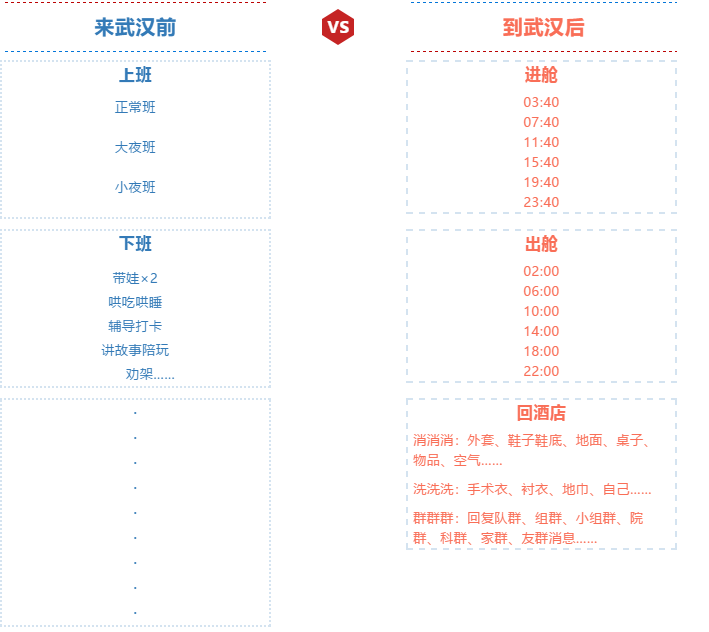 来武汉前

上班

正常班

大夜班

小夜班

下班

带娃×2

哄吃哄睡

辅导打卡

讲故事陪玩

劝架……

.
.
.
.
.
.
.
.
.

VS

到武汉后

进舱

03:40
07:40
11:40
15:40
19:40
23:40

出舱

02:00
06:00
10:00
14:00
18:00
22:00

回酒店

消消消：外套、鞋子鞋底、地面、桌子、物品、空气……

洗洗洗：手术衣、衬衣、地巾、自己……

群群群：回复队群、组群、小组群、院群、科群、家群、友群消息……